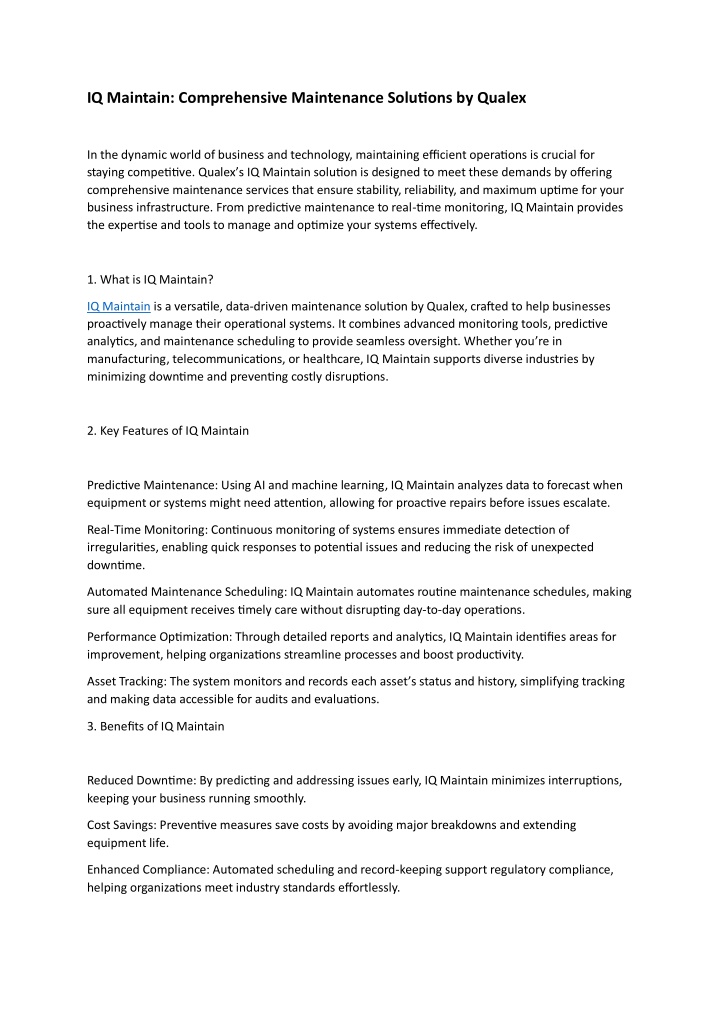 IQ Maintain: Comprehensive Maintenance Solutions by Qualex

In the dynamic world of business and technology, maintaining efficient operations is crucial for staying competitive. Qualex's IQ Maintain solution is designed to meet these demands by offering comprehensive maintenance services that ensure stability, reliability, and maximum uptime for your business infrastructure. From predictive maintenance to real-time monitoring, IQ Maintain provides the expertise and tools to manage and optimize your systems effectively.

1. What is IQ Maintain?

IQ Maintain is a versatile, data-driven maintenance solution by Qualex, crafted to help businesses proactively manage their operational systems. It combines advanced monitoring tools, predictive analytics, and maintenance scheduling to provide seamless oversight. Whether you're in manufacturing, telecommunications, or healthcare, IQ Maintain supports diverse industries by minimizing downtime and preventing costly disruptions.

2. Key Features of IQ Maintain

Predictive Maintenance: Using AI and machine learning, IQ Maintain analyzes data to forecast when equipment or systems might need attention, allowing for proactive repairs before issues escalate.

Real-Time Monitoring: Continuous monitoring of systems ensures immediate detection of irregularities, enabling quick responses to potential issues and reducing the risk of unexpected downtime.

Automated Maintenance Scheduling: IQ Maintain automates routine maintenance schedules, making sure all equipment receives timely care without disrupting day-to-day operations.

Performance Optimization: Through detailed reports and analytics, IQ Maintain identifies areas for improvement, helping organizations streamline processes and boost productivity.

Asset Tracking: The system monitors and records each asset's status and history, simplifying tracking and making data accessible for audits and evaluations.

3. Benefits of IQ Maintain

Reduced Downtime: By predicting and addressing issues early, IQ Maintain minimizes interruptions, keeping your business running smoothly.

Cost Savings: Preventive measures save costs by avoiding major breakdowns and extending equipment life.

Enhanced Compliance: Automated scheduling and record-keeping support regulatory compliance, helping organizations meet industry standards effortlessly.